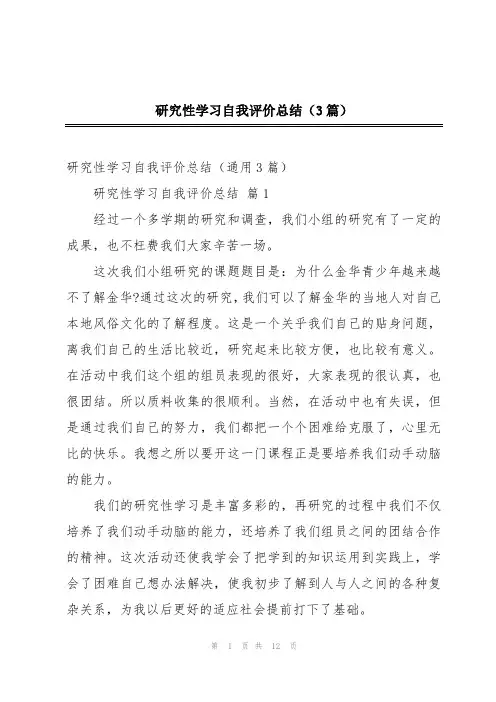 研究性学习自我评价总结（3篇）

研究性学习自我评价总结（通用3篇）

研究性学习自我评价总结 篇1

经过一个多学期的研究和调查，我们小组的研究有了一定的成果，也不枉费我们大家辛苦一场。

这次我们小组研究的课题题目是：为什么金华青少年越来越不了解金华?通过这次的研究，我们可以了解金华的当地人对自己本地风俗文化的了解程度。这是一个关乎我们自己的贴身问题，离我们自己的生活比较近，研究起来比较方便，也比较有意义。在活动中我们这个组的组员表现的很好，大家表现的很认真，也很团结。所以质料收集的很顺利。当然，在活动中也有失误，但是通过我们自己的努力，我们都把一个个困难给克服了，心里无比的快乐。我想之所以要开这一门课程正是要培养我们动手动脑的能力。

我们的研究性学习是丰富多彩的，再研究的过程中我们不仅培养了我们动手动脑的能力，还培养了我们组员之间的团结合作的精神。这次活动还使我学会了把学到的知识运用到实践上，学会了困难自己想办法解决，使我初步了解到人与人之间的各种复杂关系，为我以后更好的适应社会提前打下了基础。

第 1 页 共 12 页